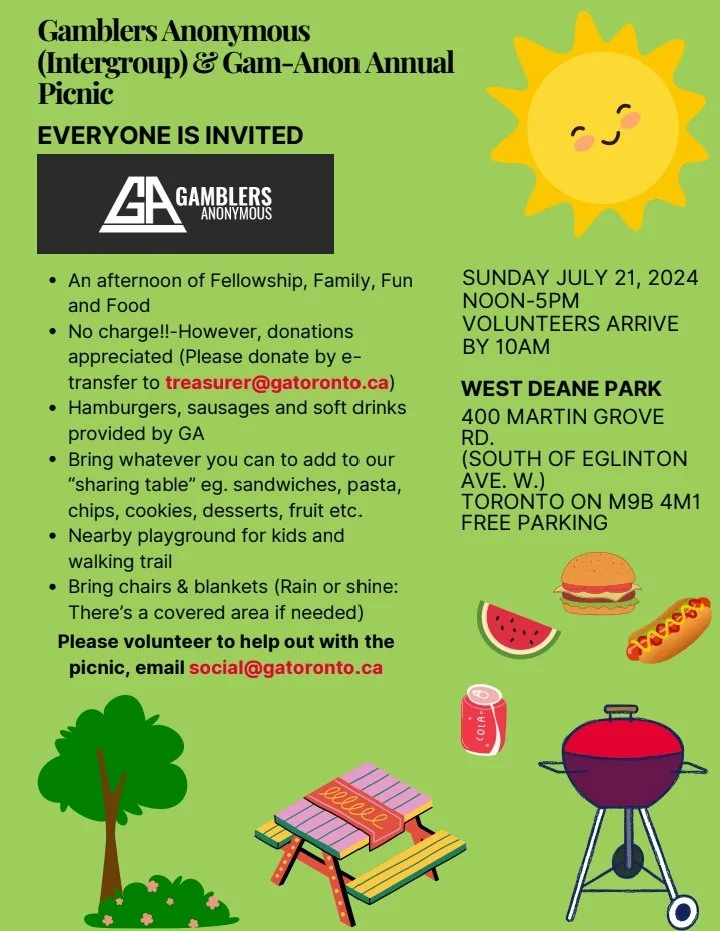 Gamblers Anonymous (Intergroup) & Gam-Anon Annual Picnic

EVERYONE IS INVITED

GA GAMBLERS ANONYMOUS

• An afternoon of Fellowship, Family, Fun and Food
• No charge!!-However, donations appreciated (Please donate by e-transfer to treasurer@gatoronto.ca)
• Hamburgers, sausages and soft drinks provided by GA
• Bring whatever you can to add to our "sharing table" eg. sandwiches, pasta, chips, cookies, desserts, fruit etc.
• Nearby playground for kids and walking trail
• Bring chairs & blankets (Rain or shine: There's a covered area if needed)

Please volunteer to help out with the picnic, email social@gatoronto.ca

SUNDAY JULY 21, 2024
NOON-5PM
VOLUNTEERS ARRIVE BY 10AM

WEST DEANE PARK
400 MARTIN GROVE RD.
(SOUTH OF EGLINTON AVE. W.)
TORONTO ON M9B 4M1
FREE PARKING

COLA